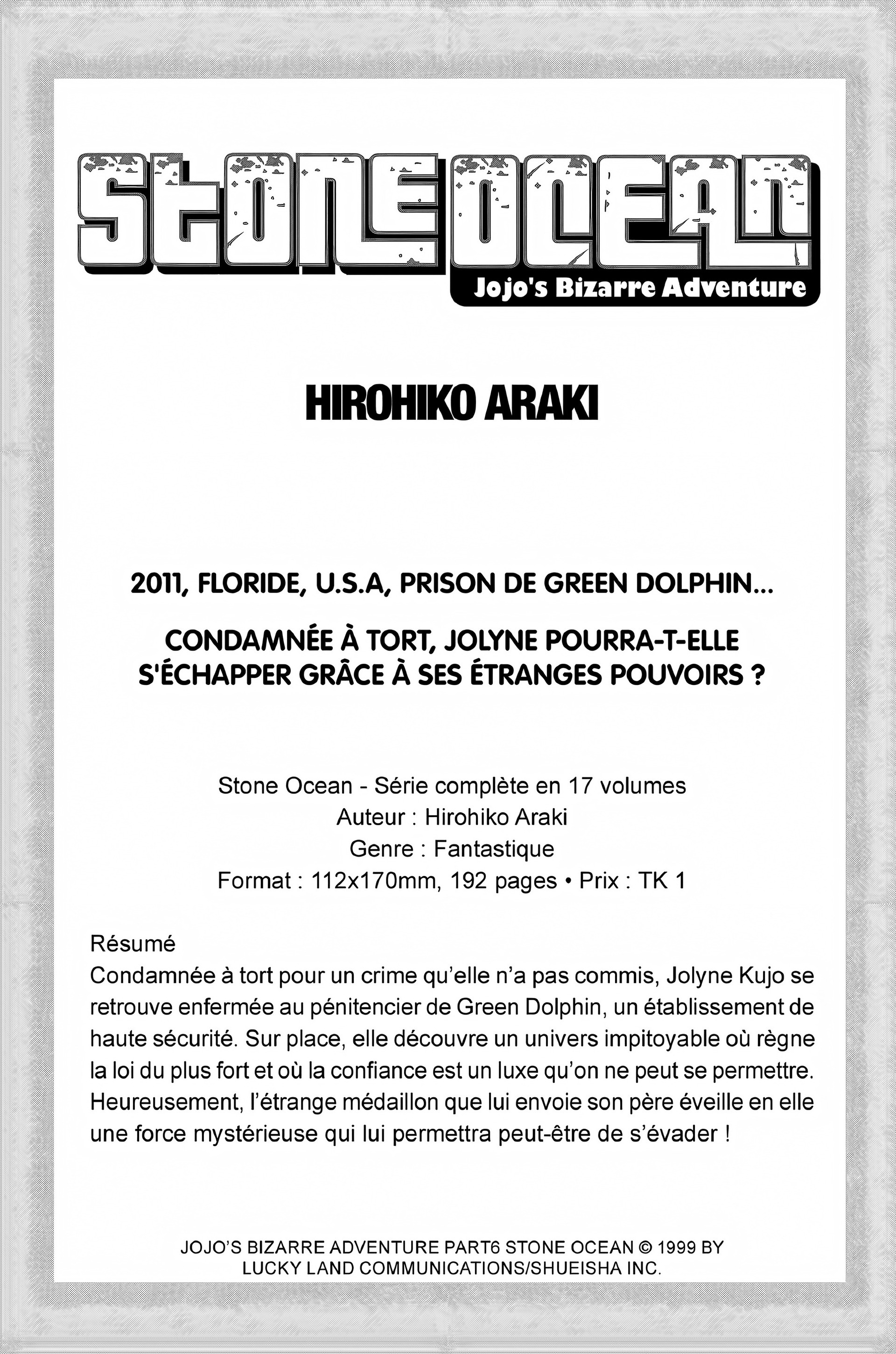 STONE OCEAN
Jojo's Bizarre Adventure

HIROHIKO ARAKI

2011, FLORIDE, U.S.A, PRISON DE GREEN DOLPHIN...

CONDAMNÉE À TORT, JOLYNE POURRA-T-ELLE S'ÉCHAPPER GRÂCE À SES ÉTRANGES POUVOIRS ?

Stone Ocean - Série complète en 17 volumes
Auteur : Hirohiko Araki
Genre : Fantastique
Format : 112x170mm, 192 pages • Prix : TK 1

Résumé
Condamnée à tort pour un crime qu'elle n'a pas commis, Jolyne Kujo se retrouve enfermée au pénitencier de Green Dolphin, un établissement de haute sécurité. Sur place, elle découvre un univers impitoyable où règne la loi du plus fort et où la confiance est un luxe qu'on ne peut se permettre. Heureusement, l'étrange médaillon que lui envoie son père éveille en elle une force mystérieuse qui lui permettra peut-être de s'évader !

JOJO'S BIZARRE ADVENTURE PART6 STONE OCEAN © 1999 BY LUCKY LAND COMMUNICATIONS/SHUEISHA INC.